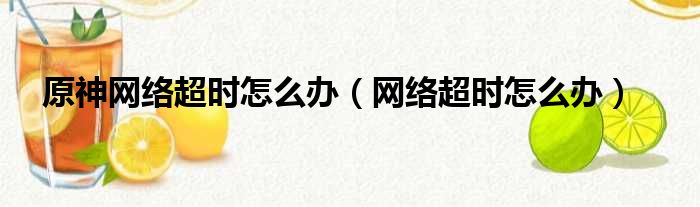 原神网络超时怎么办（网络超时怎么办）